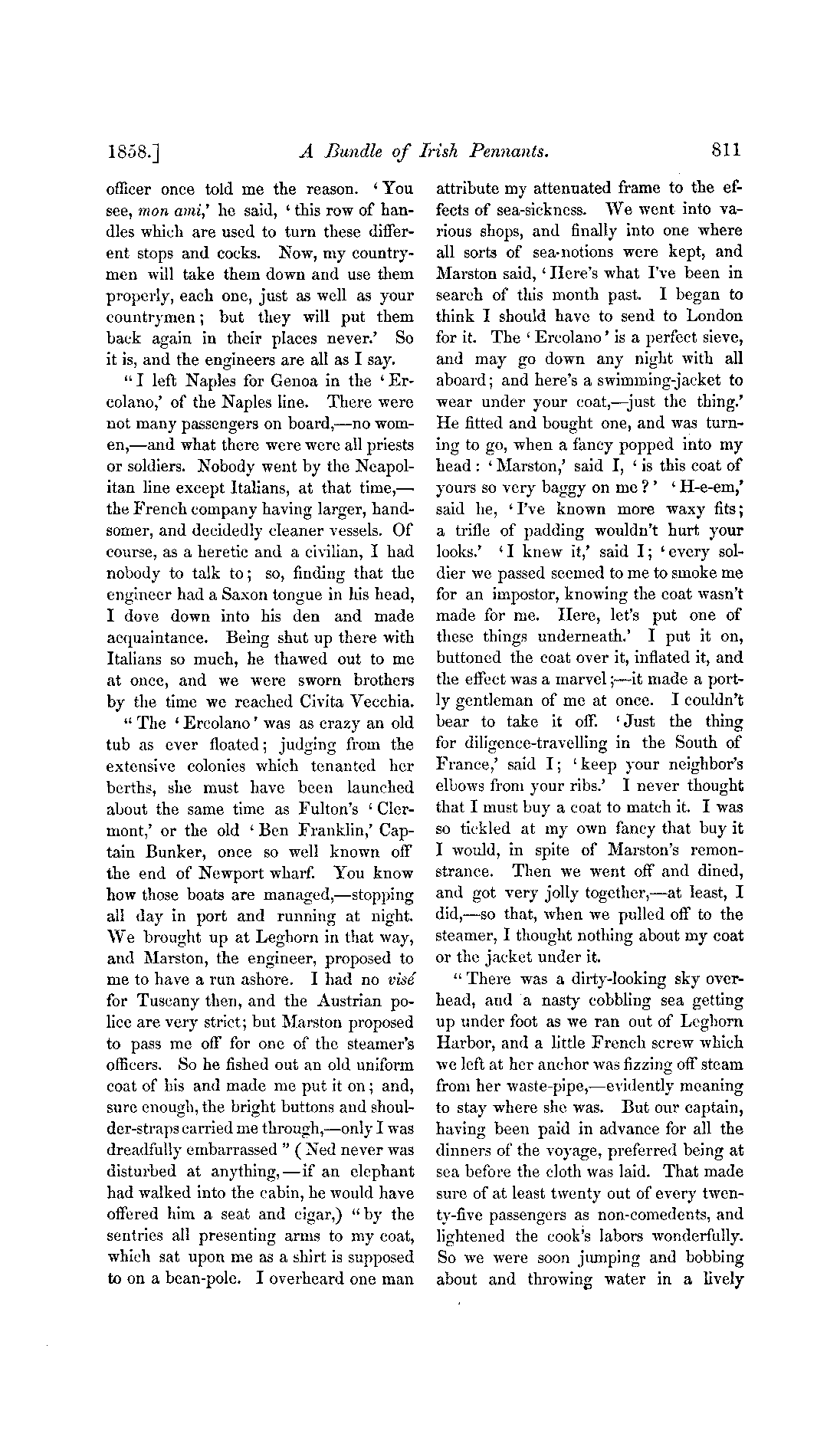 1858.] A Bundle of Irish Pennants. 811

officer once told me the reason. 'You see, mon ami,' he said, 'this row of handles which are used to turn these different stops and cocks. Now, my countrymen will take them down and use them properly, each one, just as well as your countrymen; but they will put them back again in their places never.' So it is, and the engineers are all as I say.

"I left Naples for Genoa in the 'Ercolano,' of the Naples line. There were not many passengers on board,—no women,—and what there were were all priests or soldiers. Nobody went by the Neapolitan line except Italians, at that time,—the French company having larger, handsomer, and decidedly cleaner vessels. Of course, as a heretic and a civilian, I had nobody to talk to; so, finding that the engineer had a Saxon tongue in his head, I dove down into his den and made acquaintance. Being shut up there with Italians so much, he thawed out to me at once, and we were sworn brothers by the time we reached Civita Vecchia.

"The 'Ercolano' was as crazy an old tub as ever floated; judging from the extensive colonies which tenanted her berths, she must have been launched about the same time as Fulton's 'Clermont,' or the old 'Ben Franklin,' Captain Bunker, once so well known off the end of Newport wharf. You know how those boats are managed,—stopping all day in port and running at night. We brought up at Leghorn in that way, and Marston, the engineer, proposed to me to have a run ashore. I had no visé for Tuscany then, and the Austrian police are very strict; but Marston proposed to pass me off for one of the steamer's officers. So he fished out an old uniform coat of his and made me put it on; and, sure enough, the bright buttons and shoulder-straps carried me through,—only I was dreadfully embarrassed" (Ned never was disturbed at anything,—if an elephant had walked into the cabin, he would have offered him a seat and cigar,) "by the sentries all presenting arms to my coat, which sat upon me as a shirt is supposed to on a bean-pole. I overheard one man attribute my attenuated frame to the effects of sea-sickness. We went into various shops, and finally into one where all sorts of sea-notions were kept, and Marston said, 'Here's what I've been in search of this month past. I began to think I should have to send to London for it. The 'Ercolano' is a perfect sieve, and may go down any night with all aboard; and here's a swimming-jacket to wear under your coat,—just the thing.' He fitted and bought one, and was turning to go, when a fancy popped into my head: 'Marston,' said I, 'is this coat of yours so very baggy on me?' 'H-e-em,' said he, 'I've known more waxy fits; a trifle of padding wouldn't hurt your looks.' 'I knew it,' said I; 'every soldier we passed seemed to me to smoke me for an impostor, knowing the coat wasn't made for me. Here, let's put one of these things underneath.' I put it on, buttoned the coat over it, inflated it, and the effect was a marvel;—it made a portly gentleman of me at once. I couldn't bear to take it off. 'Just the thing for diligence-travelling in the South of France,' said I; 'keep your neighbor's elbows from your ribs.' I never thought that I must buy a coat to match it. I was so tickled at my own fancy that buy it I would, in spite of Marston's remonstrance. Then we went off and dined, and got very jolly together,—at least, I did,—so that, when we pulled off to the steamer, I thought nothing about my coat or the jacket under it.

"There was a dirty-looking sky overhead, and a nasty cobbling sea getting up under foot as we ran out of Leghorn Harbor, and a little French screw which we left at her anchor was fizzing off steam from her waste-pipe,—evidently meaning to stay where she was. But our captain, having been paid in advance for all the dinners of the voyage, preferred being at sea before the cloth was laid. That made sure of at least twenty out of every twenty-five passengers as non-comedents, and lightened the cook's labors wonderfully. So we were soon jumping and bobbing about and throwing water in a lively